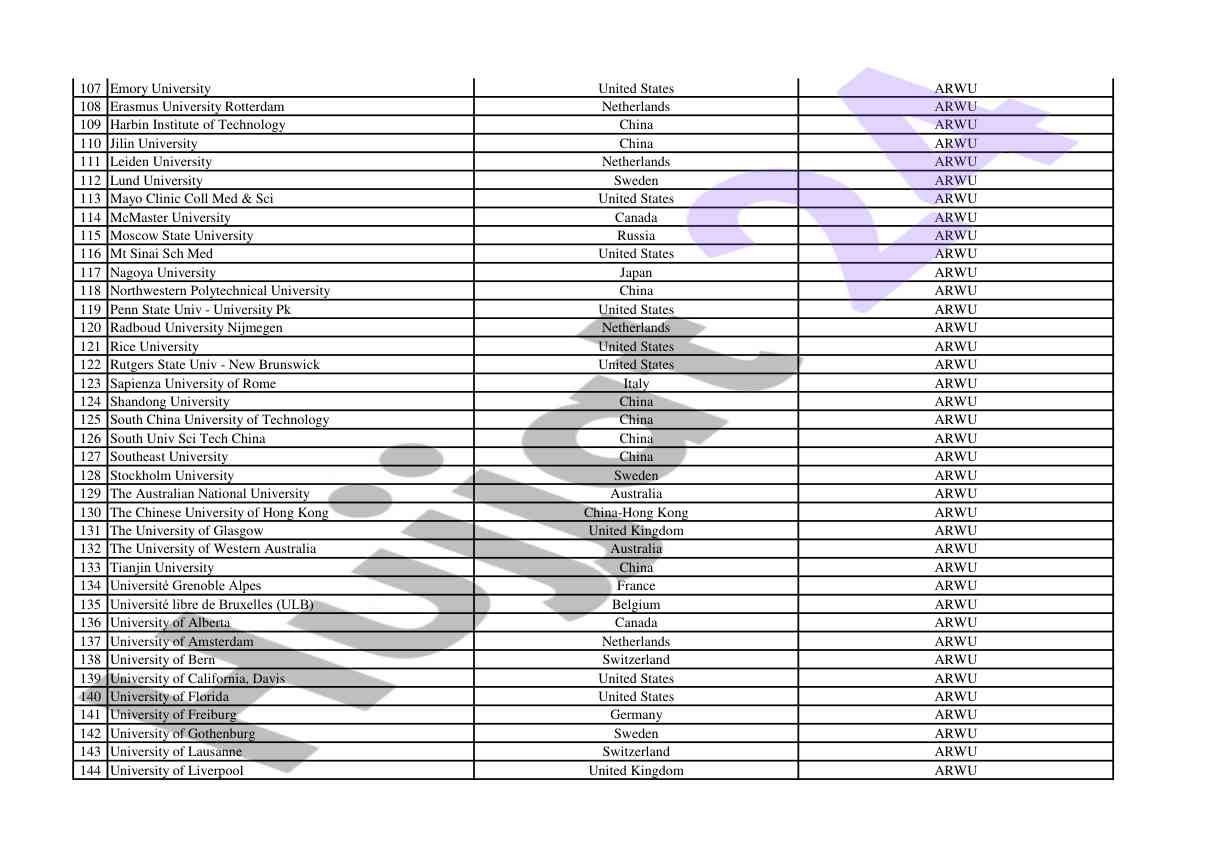 | 107 | Emory University | United States | ARWU |
|---|---|---|---|
| 108 | Erasmus University Rotterdam | Netherlands | ARWU |
| 109 | Harbin Institute of Technology | China | ARWU |
| 110 | Jilin University | China | ARWU |
| 111 | Leiden University | Netherlands | ARWU |
| 112 | Lund University | Sweden | ARWU |
| 113 | Mayo Clinic Coll Med & Sci | United States | ARWU |
| 114 | McMaster University | Canada | ARWU |
| 115 | Moscow State University | Russia | ARWU |
| 116 | Mt Sinai Sch Med | United States | ARWU |
| 117 | Nagoya University | Japan | ARWU |
| 118 | Northwestern Polytechnical University | China | ARWU |
| 119 | Penn State Univ - University Pk | United States | ARWU |
| 120 | Radboud University Nijmegen | Netherlands | ARWU |
| 121 | Rice University | United States | ARWU |
| 122 | Rutgers State Univ - New Brunswick | United States | ARWU |
| 123 | Sapienza University of Rome | Italy | ARWU |
| 124 | Shandong University | China | ARWU |
| 125 | South China University of Technology | China | ARWU |
| 126 | South Univ Sci Tech China | China | ARWU |
| 127 | Southeast University | China | ARWU |
| 128 | Stockholm University | Sweden | ARWU |
| 129 | The Australian National University | Australia | ARWU |
| 130 | The Chinese University of Hong Kong | China-Hong Kong | ARWU |
| 131 | The University of Glasgow | United Kingdom | ARWU |
| 132 | The University of Western Australia | Australia | ARWU |
| 133 | Tianjin University | China | ARWU |
| 134 | Université Grenoble Alpes | France | ARWU |
| 135 | Université libre de Bruxelles (ULB) | Belgium | ARWU |
| 136 | University of Alberta | Canada | ARWU |
| 137 | University of Amsterdam | Netherlands | ARWU |
| 138 | University of Bern | Switzerland | ARWU |
| 139 | University of California, Davis | United States | ARWU |
| 140 | University of Florida | United States | ARWU |
| 141 | University of Freiburg | Germany | ARWU |
| 142 | University of Gothenburg | Sweden | ARWU |
| 143 | University of Lausanne | Switzerland | ARWU |
| 144 | University of Liverpool | United Kingdom | ARWU |